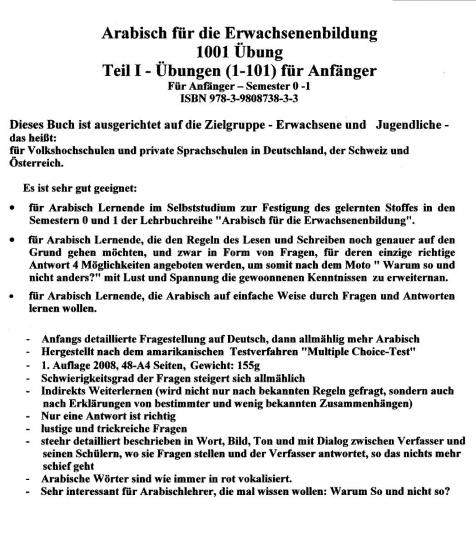 Arabisch für die Erwachsenenbildung
1001 Übung
Teil I - Übungen (1-101) für Anfänger
Für Anfänger – Semester 0 -1
ISBN 978-3-9808738-3-3

Dieses Buch ist ausgerichtet auf die Zielgruppe - Erwachsene und Jugendliche - das heißt:
für Volkshochschulen und private Sprachschulen in Deutschland, der Schweiz und Österreich.

Es ist sehr gut geeignet:

• für Arabisch Lernende im Selbststudium zur Festigung des gelernten Stoffes in den Semestern 0 und 1 der Lehrbuchreihe "Arabisch für die Erwachsenenbildung".

• für Arabisch Lernende, die den Regeln des Lesen und Schreiben noch genauer auf den Grund gehen möchten, und zwar in Form von Fragen, für deren einzige richtige Antwort 4 Möglichkeiten angeboten werden, um somit nach dem Moto " Warum so und nicht anders?" mit Lust und Spannung die gewoonnenen Kenntnissen zu erweiternan.

• für Arabisch Lernende, die Arabisch auf einfache Weise durch Fragen und Antworten lernen wollen.

- Anfangs detaillierte Fragestellung auf Deutsch, dann allmählig mehr Arabisch
- Hergestellt nach dem amarikanischen Testverfahren "Multiple Choice-Test"
- 1. Auflage 2008, 48-A4 Seiten, Gewicht: 155g
- Schwierigkeitsgrad der Fragen steigert sich allmählich
- Indirekts Weiterlernen (wird nicht nur nach bekannten Regeln gefragt, sondern auch nach Erklärungen von bestimmter und wenig bekannten Zusammenhängen)
- Nur eine Antwort ist richtig
- lustige und trickreiche Fragen
- steehr detailliert beschrieben in Wort, Bild, Ton und mit Dialog zwischen Verfasser und seinen Schülern, wo sie Fragen stellen und der Verfasser antwortet, so das nichts mehr schief geht
- Arabische Wörter sind wie immer in rot vokalisiert.
- Sehr interessant für Arabischlehrer, die mal wissen wollen: Warum So und nicht so?